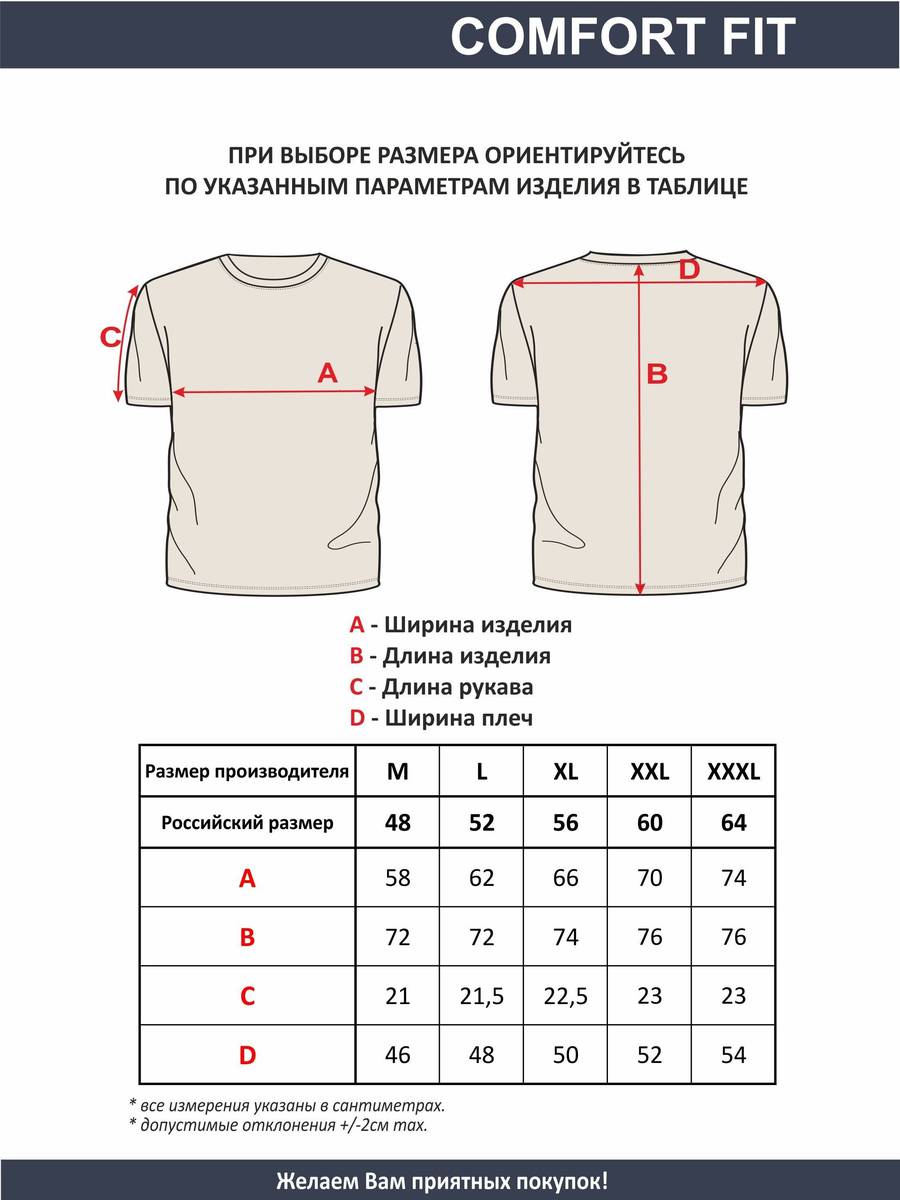 COMFORT FIT

ПРИ ВЫБОРЕ РАЗМЕРА ОРИЕНТИРУЙТЕСЬ ПО УКАЗАННЫМ ПАРАМЕТРАМ ИЗДЕЛИЯ В ТАБЛИЦЕ

C

A

D

B

A - Ширина изделия
B - Длина изделия
C - Длина рукава
D - Ширина плеч

| Размер производителя | M | L | XL | XXL | XXXL |
|---|---|---|---|---|---|
| Российский размер | 48 | 52 | 56 | 60 | 64 |
| A | 58 | 62 | 66 | 70 | 74 |
| B | 72 | 72 | 74 | 76 | 76 |
| C | 21 | 21,5 | 22,5 | 23 | 23 |
| D | 46 | 48 | 50 | 52 | 54 |

* все измерения указаны в сантиметрах.
* допустимые отклонения +/-2см max.

Желаем Вам приятных покупок!